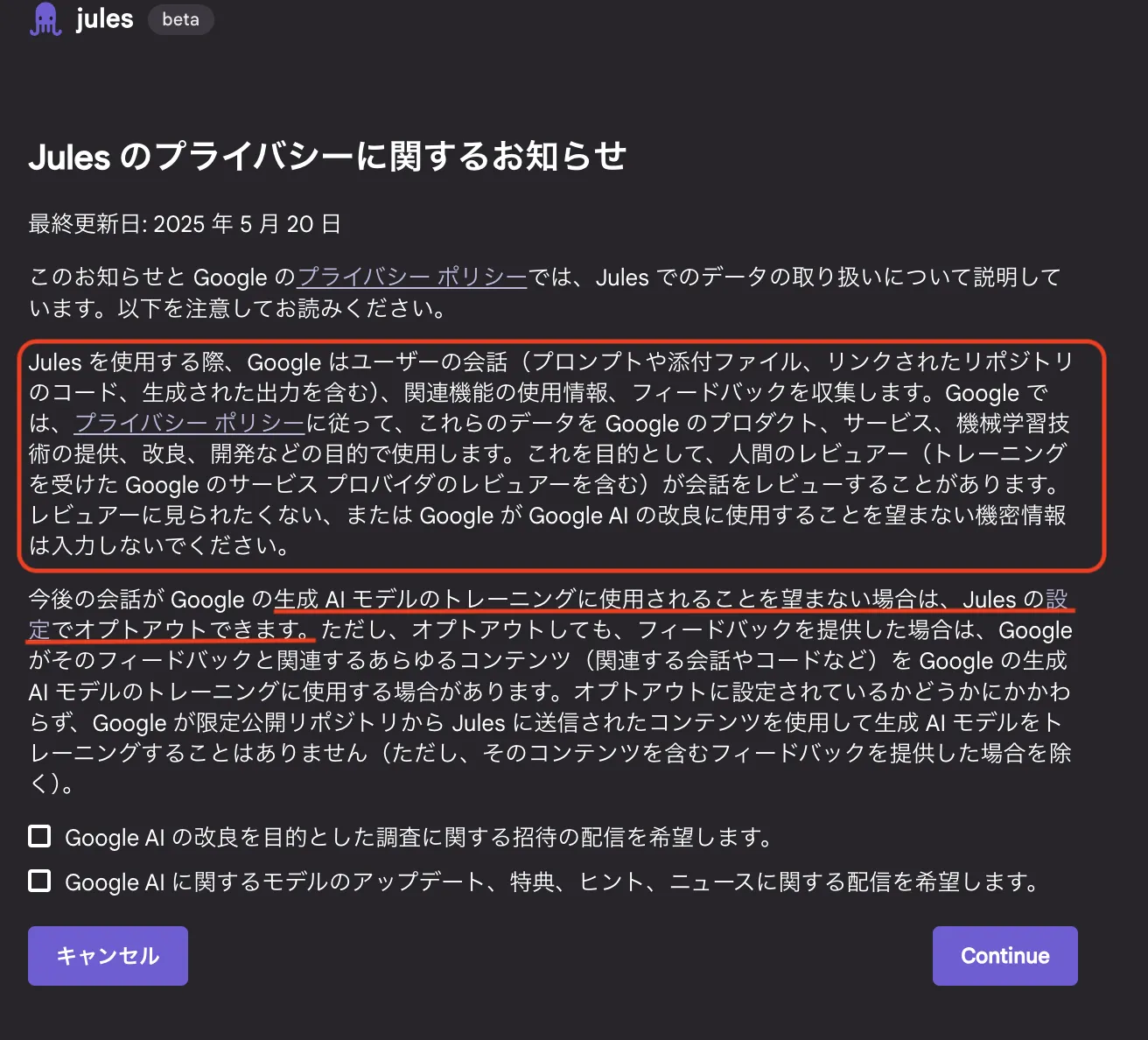 jules beta

Jules のプライバシーに関するお知らせ

最終更新日: 2025 年 5 月 20 日

このお知らせと Google のプライバシー ポリシーでは、Jules でのデータの取り扱いについて説明しています。以下を注意してお読みください。

Jules を使用する際、Google はユーザーの会話（プロンプトや添付ファイル、リンクされたリポジトリのコード、生成された出力を含む）、関連機能の使用情報、フィードバックを収集します。Google では、プライバシー ポリシーに従って、これらのデータを Google のプロダクト、サービス、機械学習技術の提供、改良、開発などの目的で使用します。これを目的として、人間のレビュアー（トレーニングを受けた Google のサービス プロバイダのレビュアーを含む）が会話をレビューすることがあります。レビュアーに見られたくない、または Google が Google AI の改良に使用することを望まない機密情報は入力しないでください。

今後の会話が Google の生成 AI モデルのトレーニングに使用されることを望まない場合は、Jules の設定でオプトアウトできます。ただし、オプトアウトしても、フィードバックを提供した場合は、Google がそのフィードバックと関連するあらゆるコンテンツ（関連する会話やコードなど）を Google の生成 AI モデルのトレーニングに使用する場合があります。オプトアウトに設定されているかどうかにかかわらず、Google が限定公開リポジトリから Jules に送信されたコンテンツを使用して生成 AI モデルをトレーニングすることはありません（ただし、そのコンテンツを含むフィードバックを提供した場合を除く）。

Google AI の改良を目的とした調査に関する招待の配信を希望します。

Google AI に関するモデルのアップデート、特典、ヒント、ニュースに関する配信を希望します。

キャンセル

Continue